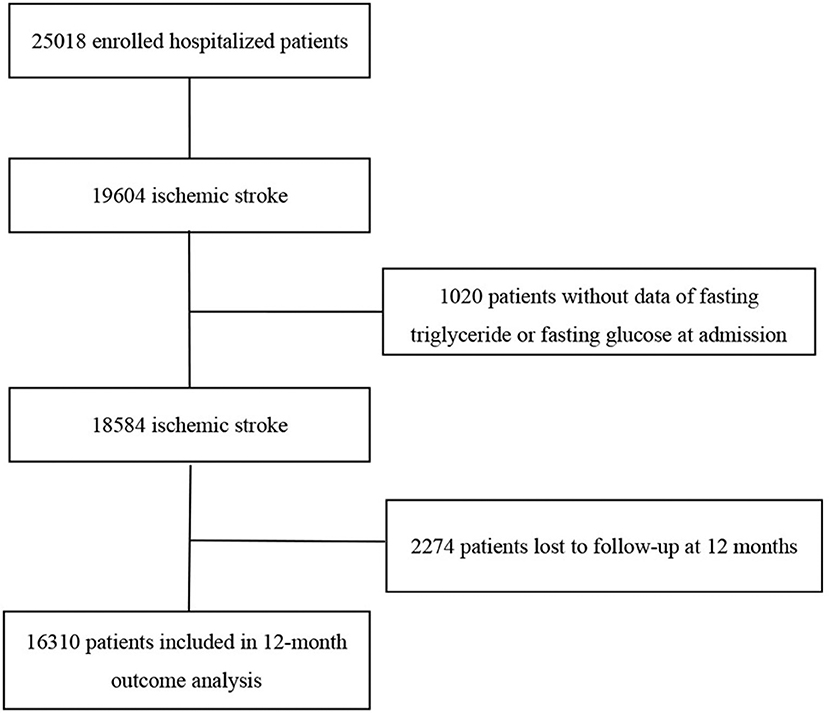 25018 enrolled hospitalized patients

19604 ischemic stroke

1020 patients without data of fasting triglyceride or fasting glucose at admission

18584 ischemic stroke

2274 patients lost to follow-up at 12 months

16310 patients included in 12-month outcome analysis